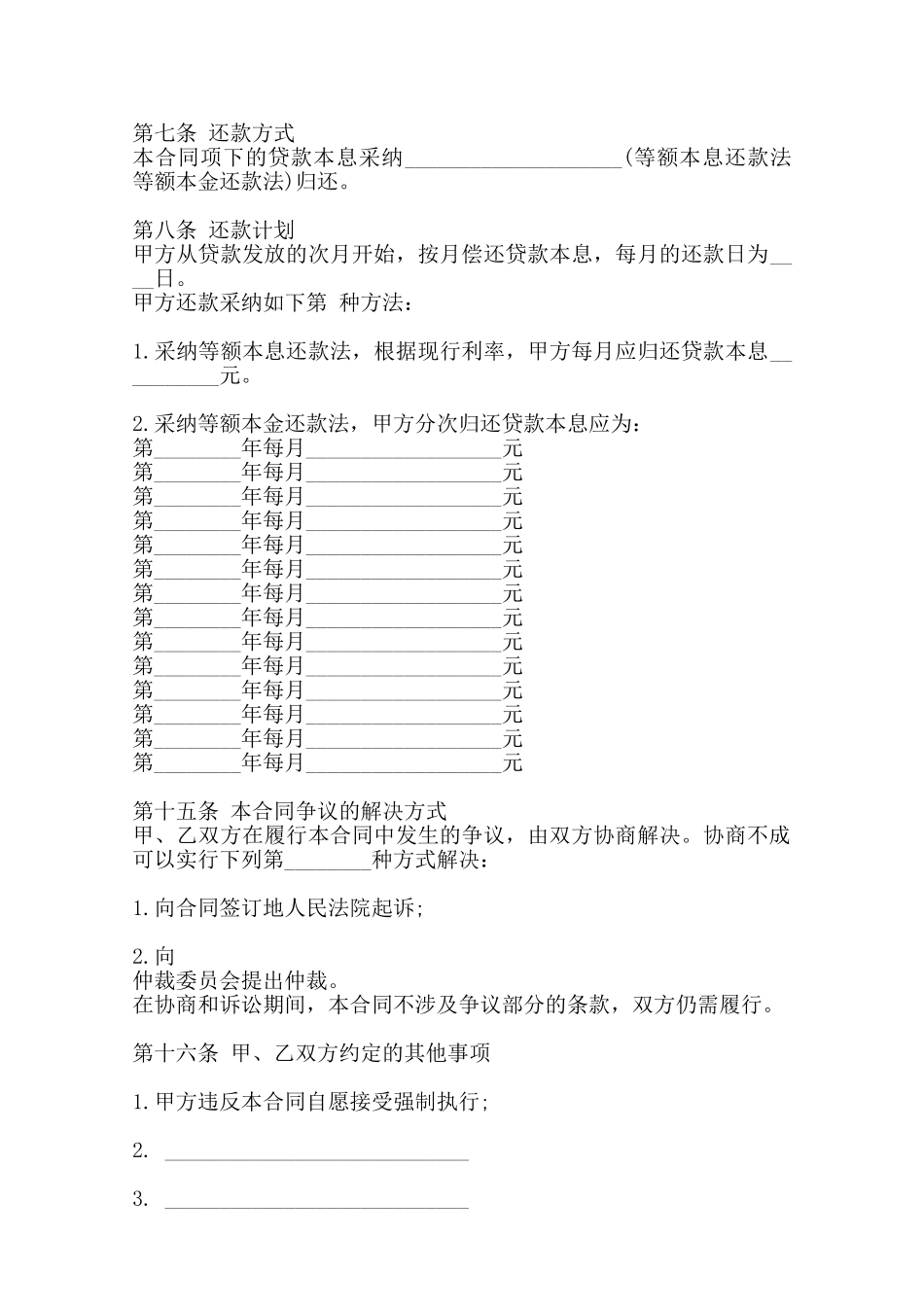 第七条 还款方式
本合同项下的贷款本息采纳____________________(等额本息还款法等额本金还款法)归还。

第八条 还款计划
甲方从贷款发放的次月开始，按月偿还贷款本息，每月的还款日为____日。
甲方还款采纳如下第 种方法：

1.采纳等额本息还款法，根据现行利率，甲方每月应归还贷款本息__________元。

2.采纳等额本金还款法，甲方分次归还贷款本息应为：
第________年每月__________________元
第________年每月__________________元
第________年每月__________________元
第________年每月__________________元
第________年每月__________________元
第________年每月__________________元
第________年每月__________________元
第________年每月__________________元
第________年每月__________________元
第________年每月__________________元
第________年每月__________________元
第________年每月__________________元
第________年每月__________________元
第________年每月__________________元

第十五条 本合同争议的解决方式
甲、乙双方在履行本合同中发生的争议，由双方协商解决。协商不成可以实行下列第________种方式解决：

1.向合同签订地人民法院起诉;

2.向
仲裁委员会提出仲裁。
在协商和诉讼期间，本合同不涉及争议部分的条款，双方仍需履行。

第十六条 甲、乙双方约定的其他事项

1.甲方违反本合同自愿接受强制执行;

2. ____________________________

3. ____________________________